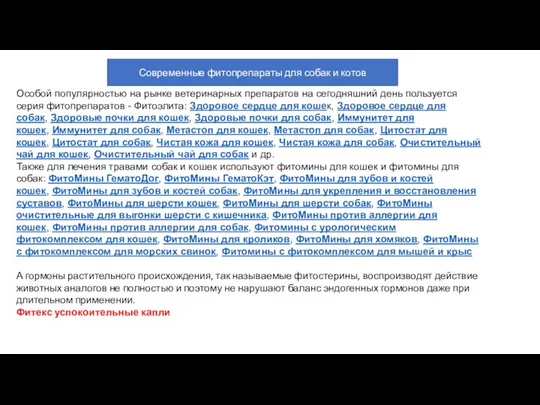 Современные фитопрепараты для собак и котов

Особой популярностью на рынке ветеринарных препаратов на сегодняшний день пользуется серия фитопрепаратов - Фитоэлита: Здоровое сердце для кошек, Здоровое сердце для собак, Здоровые почки для кошек, Здоровые почки для собак, Иммунитет для кошек, Иммунитет для собак, Метастоп для кошек, Метастоп для собак, Цитостат для кошек, Цитостат для собак, Чистая кожа для кошек, Чистая кожа для собак, Очистительный чай для кошек, Очистительный чай для собак и др.
Также для лечения травами собак и кошек используют фитомины для кошек и фитомины для собак: ФитоМины ГематоДог, ФитоМины ГематоКэт, ФитоМины для зубов и костей кошек, ФитоМины для зубов и костей собак, ФитоМины для укрепления и восстановления суставов, ФитоМины для шерсти кошек, ФитоМины для шерсти собак, ФитоМины очистительные для выгонки шерсти с кишечника, ФитоМины против аллергии для кошек, ФитоМины против аллергии для собак, Фитомины с урологическим фитокомплексом для кошек, ФитоМины для кроликов, ФитоМины для хомяков, ФитоМины с фитокомплексом для морских свинок, Фитомины с фитокомплексом для мышей и крыс

А гормоны растительного происхождения, так называемые фитостерины, воспроизводят действие животных аналогов не полностью и поэтому не нарушают баланс эндогенных гормонов даже при длительном применении.
Фитекс успокоительные капли